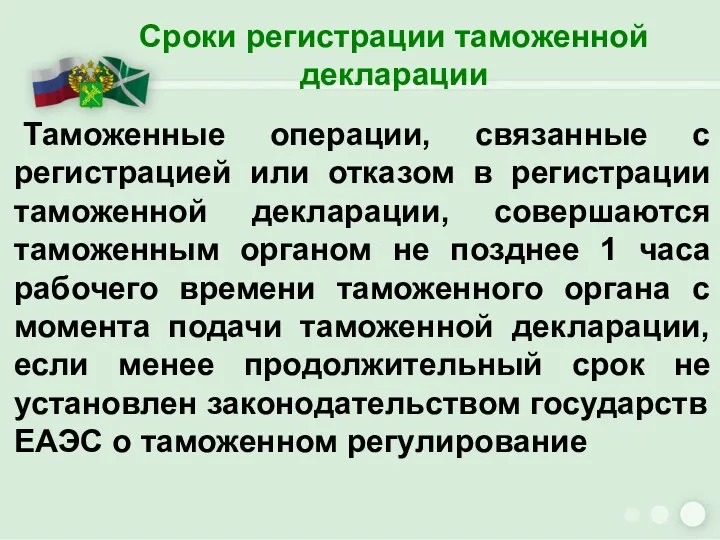 Сроки регистрации таможенной декларации

Таможенные операции, связанные с регистрацией или отказом в регистрации таможенной декларации, совершаются таможенным органом не позднее 1 часа рабочего времени таможенного органа с момента подачи таможенной декларации, если менее продолжительный срок не установлен законодательством государств ЕАЭС о таможенном регулирование